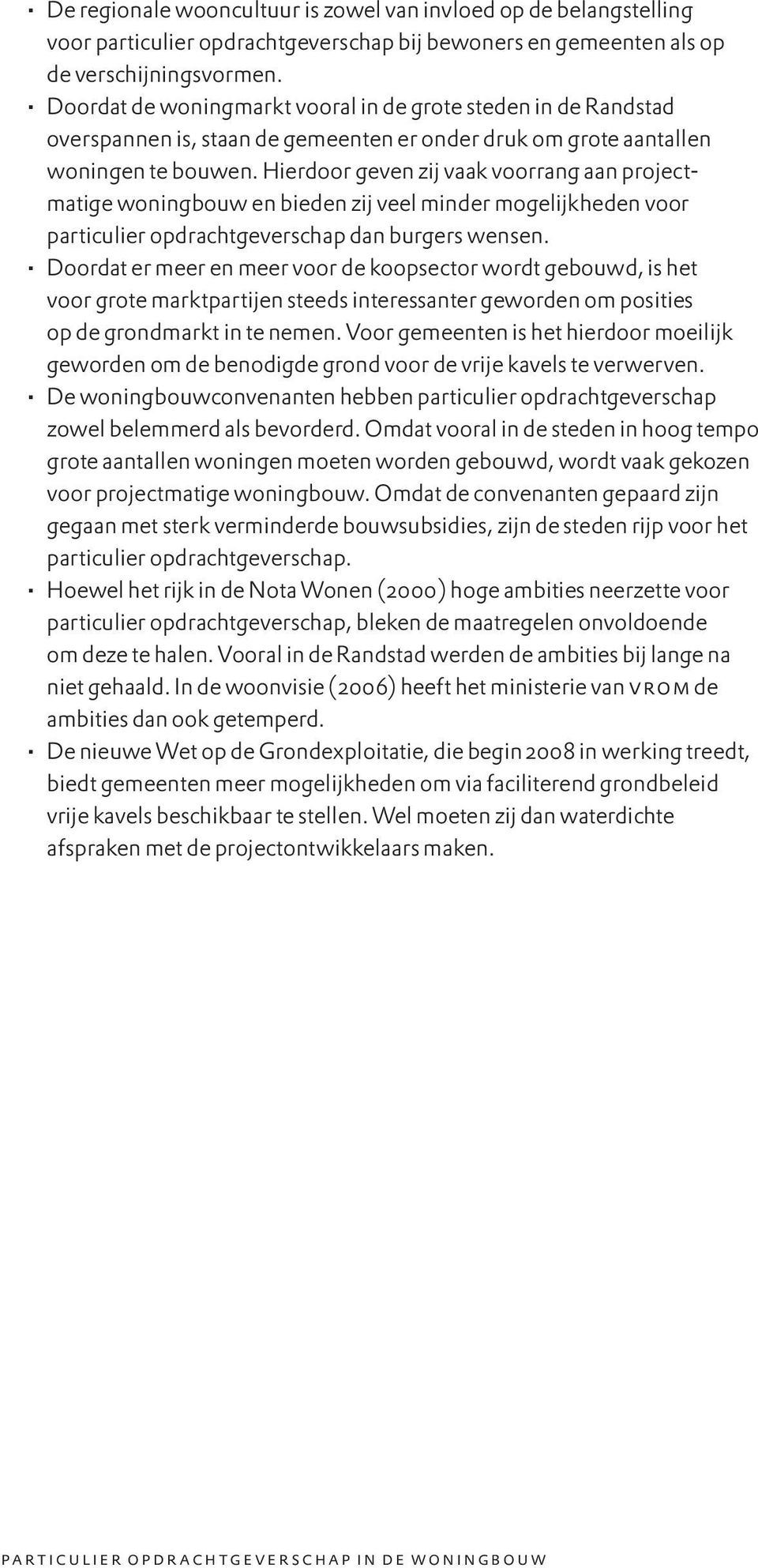 · De regionale wooncultuur is zowel van invloed op de belangstelling voor particulier opdrachtgeverschap bij bewoners en gemeenten als op de verschijningsvormen.
· Doordat de woningmarkt vooral in de grote steden in de Randstad overspannen is, staan de gemeenten er onder druk om grote aantallen woningen te bouwen. Hierdoor geven zij vaak voorrang aan projectmatige woningbouw en bieden zij veel minder mogelijkheden voor particulier opdrachtgeverschap dan burgers wensen.
· Doordat er meer en meer voor de koopsector wordt gebouwd, is het voor grote marktpartijen steeds interessanter geworden om posities op de grondmarkt in te nemen. Voor gemeenten is het hierdoor moeilijk geworden om de benodigde grond voor de vrije kavels te verwerven.
· De woningbouwconvenanten hebben particulier opdrachtgeverschap zowel belemmerd als bevorderd. Omdat vooral in de steden in hoog tempo grote aantallen woningen moeten worden gebouwd, wordt vaak gekozen voor projectmatige woningbouw. Omdat de convenanten gepaard zijn gegaan met sterk verminderde bouwsubsidies, zijn de steden rijp voor het particulier opdrachtgeverschap.
· Hoewel het rijk in de Nota Wonen (2000) hoge ambities neerzette voor particulier opdrachtgeverschap, bleken de maatregelen onvoldoende om deze te halen. Vooral in de Randstad werden de ambities bij lange na niet gehaald. In de woonvisie (2006) heeft het ministerie van VROM de ambities dan ook getemperd.
· De nieuwe Wet op de Grondexploitatie, die begin 2008 in werking treedt, biedt gemeenten meer mogelijkheden om via faciliterend grondbeleid vrije kavels beschikbaar te stellen. Wel moeten zij dan waterdichte afspraken met de projectontwikkelaars maken.

PARTICULIER OPDRACHTGEVERSCHAP IN DE WONINGBOUW